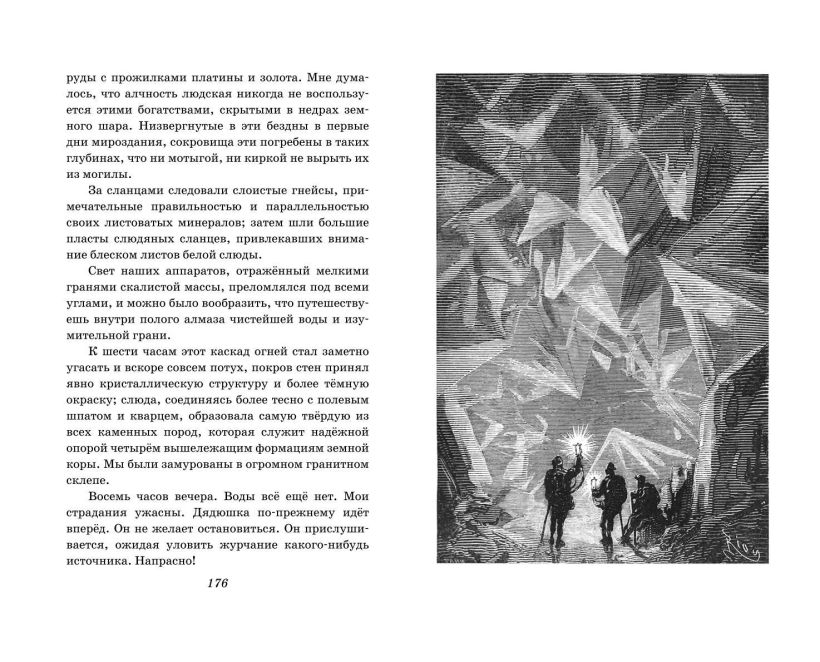 руды с прожилками платины и золота. Мне думалось, что алчность людская никогда не воспользуется этими богатствами, скрытыми в недрах земного шара. Низвергнутые в эти бездны в первые дни мироздания, сокровища эти погребены в таких глубинах, что ни мотыгой, ни киркой не вырыть их из могилы.

За сланцами следовали слоистые гнейсы, примечательные правильностью и параллельностью своих листоватых минералов; затем шли большие пласты слюдяных сланцев, привлекавших внимание блеском листов белой слюды.

Свет наших аппаратов, отражённый мелкими гранями скалистой массы, преломлялся под всеми углами, и можно было вообразить, что путешествуешь внутри полого алмаза чистейшей воды и изумительной грани.

К шести часам этот каскад огней стал заметно угасать и вскоре совсем потух, покров стен принял явно кристаллическую структуру и более тёмную окраску; слюда, соединяясь более тесно с полевым шпатом и кварцем, образовала самую твёрдую из всех каменных пород, которая служит надёжной опорой четырём вышележащим формациям земной коры. Мы были замурованы в огромном гранитном склепе.

Восемь часов вечера. Воды всё ещё нет. Мои страдания ужасны. Дядюшка по-прежнему идёт вперёд. Он не желает остановиться. Он прислушивается, ожидая уловить журчание какого-нибудь источника. Напрасно!

176

Riou